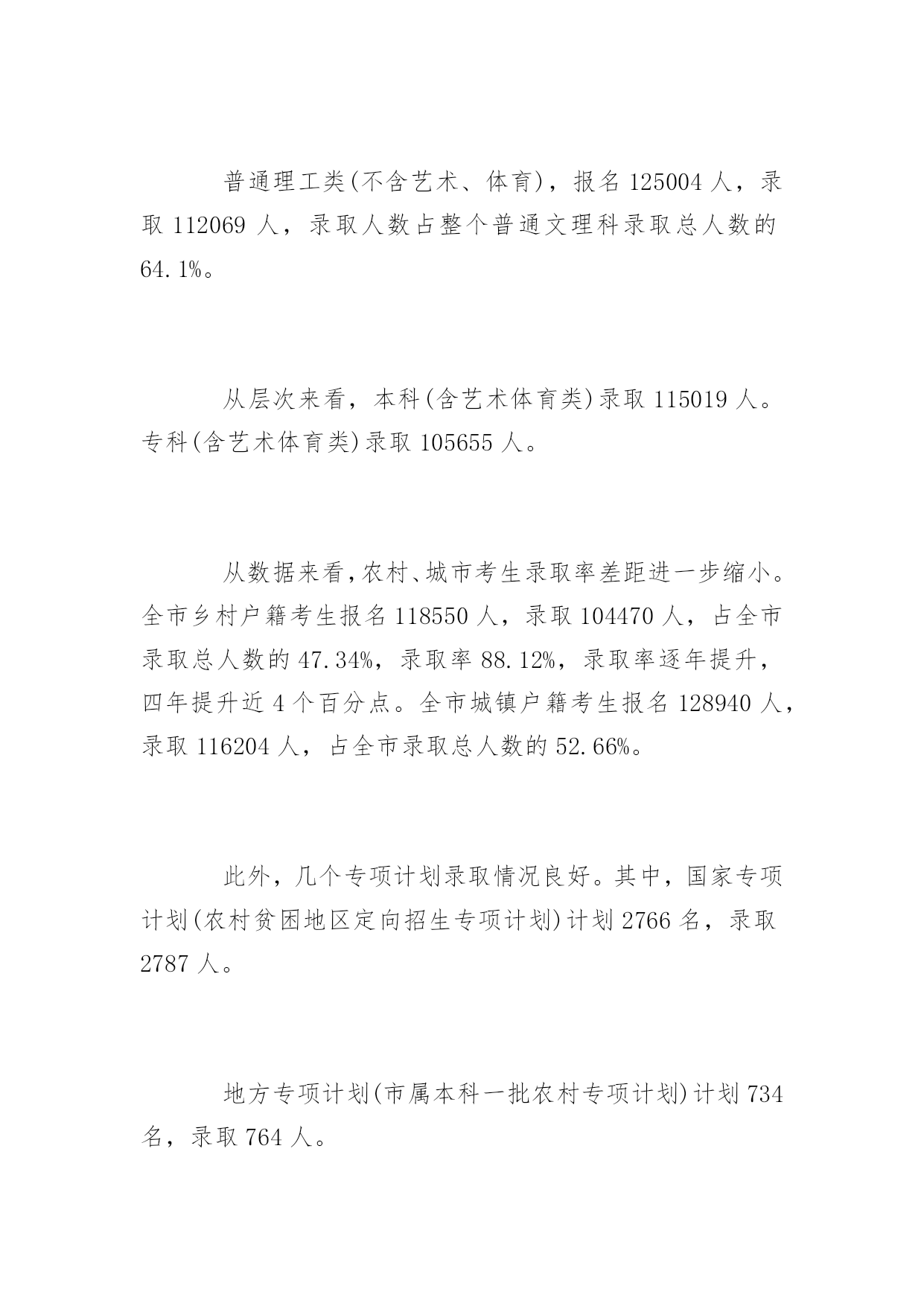 普通理工类(不含艺术、体育)，报名 125004 人，录取 112069 人，录取人数占整个普通文理科录取总人数的 64.1%。

从层次来看，本科(含艺术体育类)录取 115019 人。专科(含艺术体育类)录取 105655 人。

从数据来看，农村、城市考生录取率差距进一步缩小。全市乡村户籍考生报名 118550 人，录取 104470 人，占全市录取总人数的 47.34%，录取率 88.12%，录取率逐年提升，四年提升近 4 个百分点。全市城镇户籍考生报名 128940 人，录取 116204 人，占全市录取总人数的 52.66%。

此外，几个专项计划录取情况良好。其中，国家专项计划(农村贫困地区定向招生专项计划)计划 2766 名，录取 2787 人。

地方专项计划(市属本科一批农村专项计划)计划 734 名，录取 764 人。